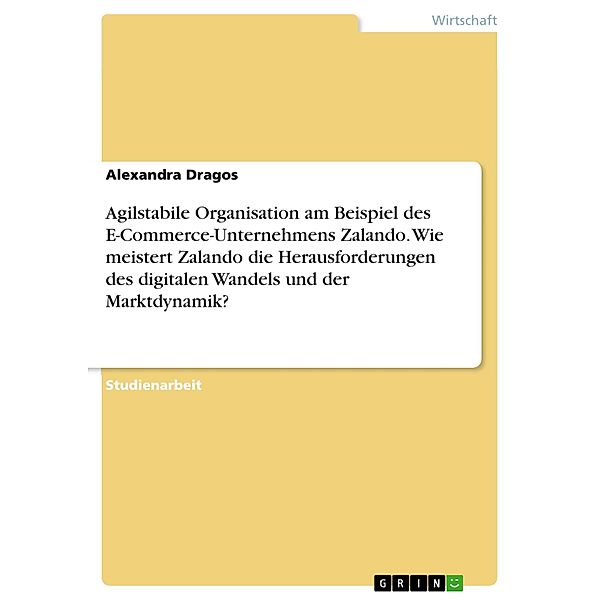 Wirtschaft

Alexandra Dragos

Agilstabile Organisation am Beispiel des E-Commerce-Unternehmens Zalando. Wie meistert Zalando die Herausforderungen des digitalen Wandels und der Marktdynamik?

Studienarbeit

GRIN